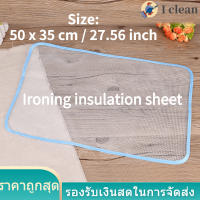 I clean

Size:
50 x 35 cm / 27.56 inch

Ironing insulation sheet

ราคาถูกสุด

รองรับเงินสดในการจัดส่ง